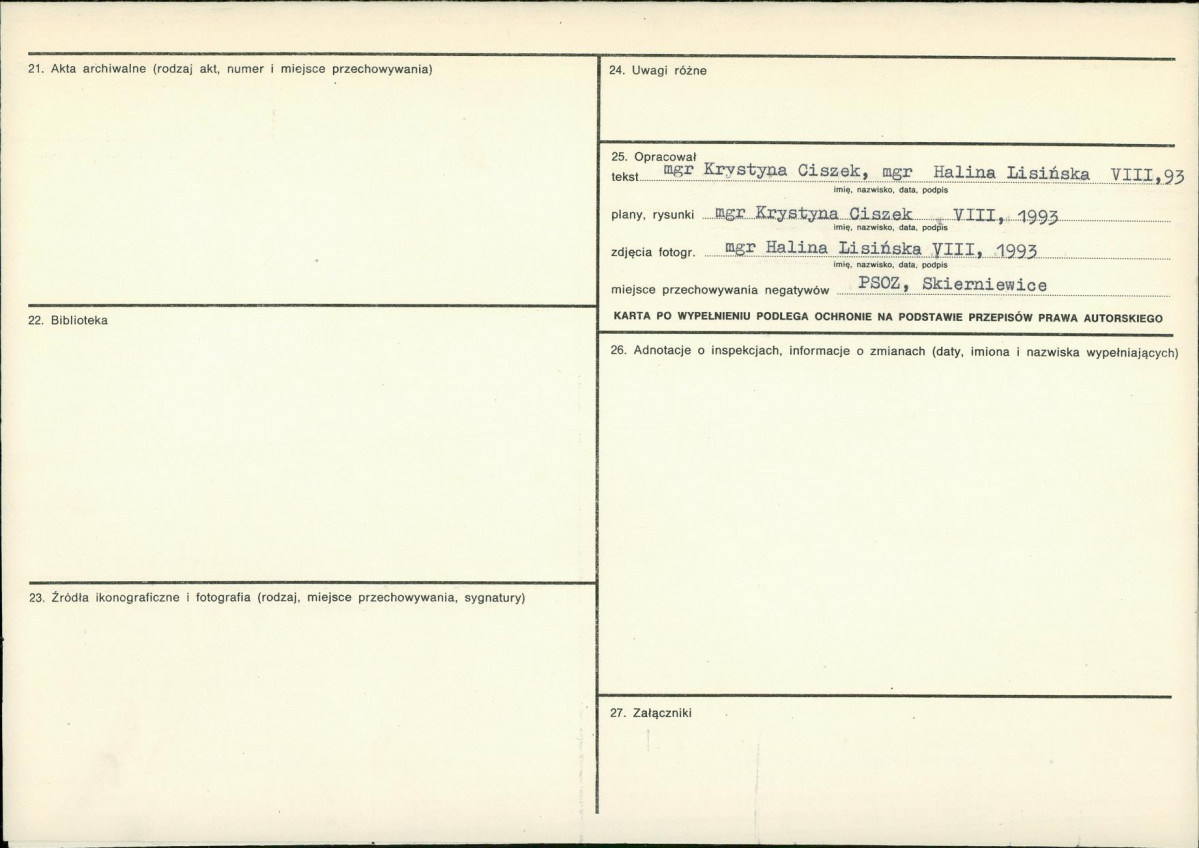 21. Akta archiwalne (rodzaj akt, numer i miejsce przechowywania)

22. Biblioteka

23. Źródła ikonograficzne i fotografia (rodzaj, miejsce przechowywania, sygnatury)

24. Uwagi różne

25. Opracował
tekst mgr Krystyna Ciszek, mgr Halina Lisińska VIII,93
imię, nazwisko, data, podpis
plany, rysunki mgr Krystyna Ciszek VIII, 1993
imię, nazwisko, data, podpis
zdjęcia fotogr. mgr Halina Lisińska VIII, 1993
imię, nazwisko, data, podpis
miejsce przechowywania negatywów PSOZ, Skierniewice
KARTA PO WYPEŁNIENIU PODLEGA OCHRONIE NA PODSTAWIE PRZEPISÓW PRAWA AUTORSKIEGO

26. Adnotacje o inspekcjach, informacje o zmianach (daty, imiona i nazwiska wypełniających)

27. Załączniki